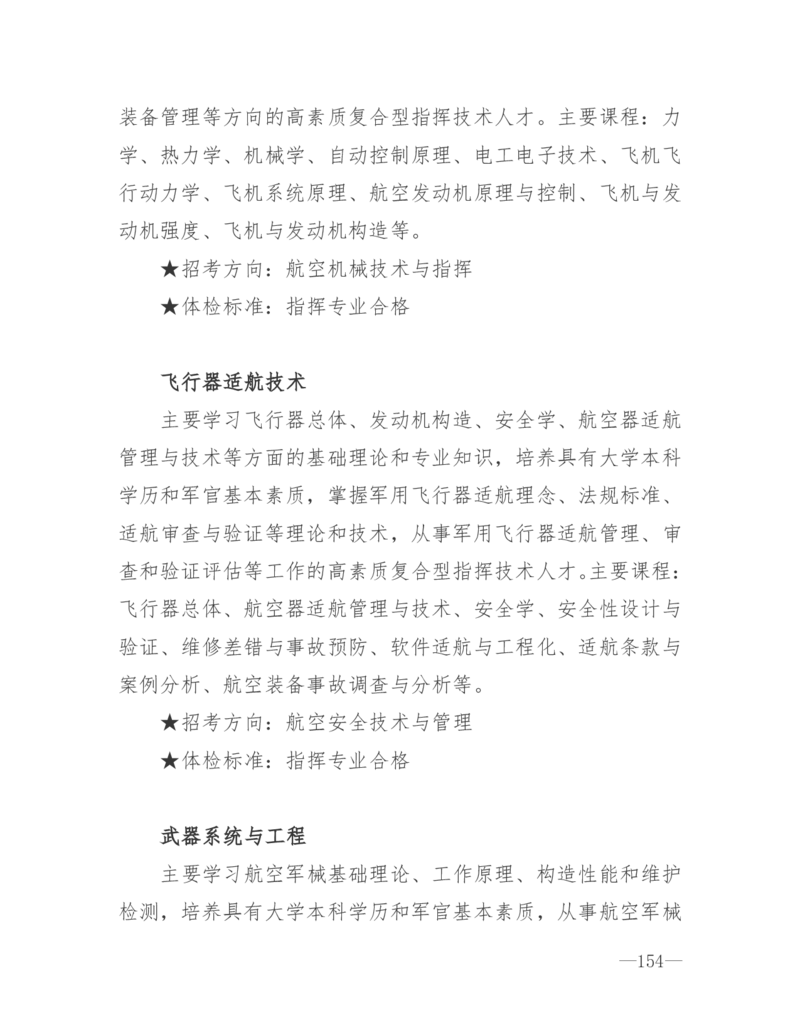 装备管理等方向的高素质复合型指挥技术人才。主要课程：力学、热力学、机械学、自动控制原理、电工电子技术、飞机飞行动力学、飞机系统原理、航空发动机原理与控制、飞机与发动机强度、飞机与发动机构造等。

★招考方向：航空机械技术与指挥

★体检标准：指挥专业合格

飞行器适航技术

主要学习飞行器总体、发动机构造、安全学、航空器适航管理与技术等方面的基础理论和专业知识，培养具有大学本科学历和军官基本素质，掌握军用飞行器适航理念、法规标准、适航审查与验证等理论和技术，从事军用飞行器适航管理、审查和验证评估等工作的高素质复合型指挥技术人才。主要课程：飞行器总体、航空器适航管理与技术、安全学、安全性设计与验证、维修差错与事故预防、软件适航与工程化、适航条款与案例分析、航空装备事故调查与分析等。

★招考方向：航空安全技术与管理

★体检标准：指挥专业合格

武器系统与工程

主要学习航空军械基础理论、工作原理、构造性能和维护检测，培养具有大学本科学历和军官基本素质，从事航空军械

—154—